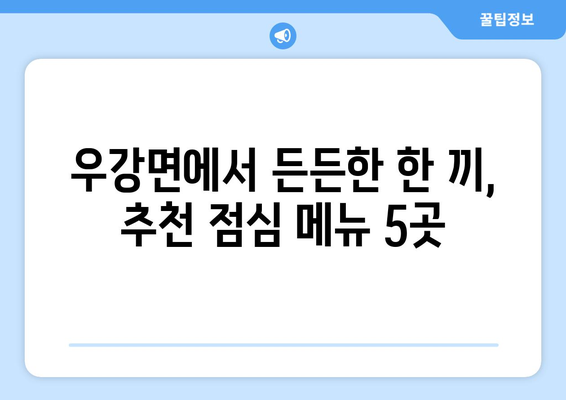 꿀팁정보

우강면에서 든든한 한 끼, 추천 점심 메뉴 5곳